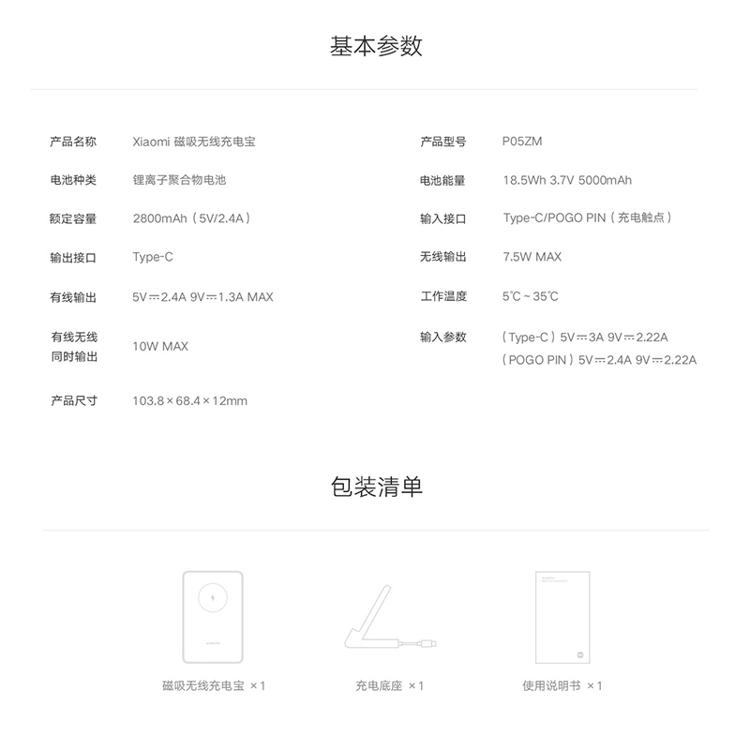 基本参数

产品名称 Xiaomi 磁吸无线充电宝

电池种类 锂离子聚合物电池

额定容量 2800mAh（5V/2.4A）

输出接口 Type-C

有线输出 5V⎓2.4A 9V⎓1.3A MAX

有线无线同时输出 10W MAX

产品尺寸 103.8×68.4×12mm

产品型号 P05ZM

电池能量 18.5Wh 3.7V 5000mAh

输入接口 Type-C/POGO PIN（充电触点）

无线输出 7.5W MAX

工作温度 5℃~35℃

输入参数 （Type-C）5V⎓3A 9V⎓2.22A
（POGO PIN）5V⎓2.4A 9V⎓2.22A

包装清单

磁吸无线充电宝 ×1

充电底座 ×1

使用说明书 ×1